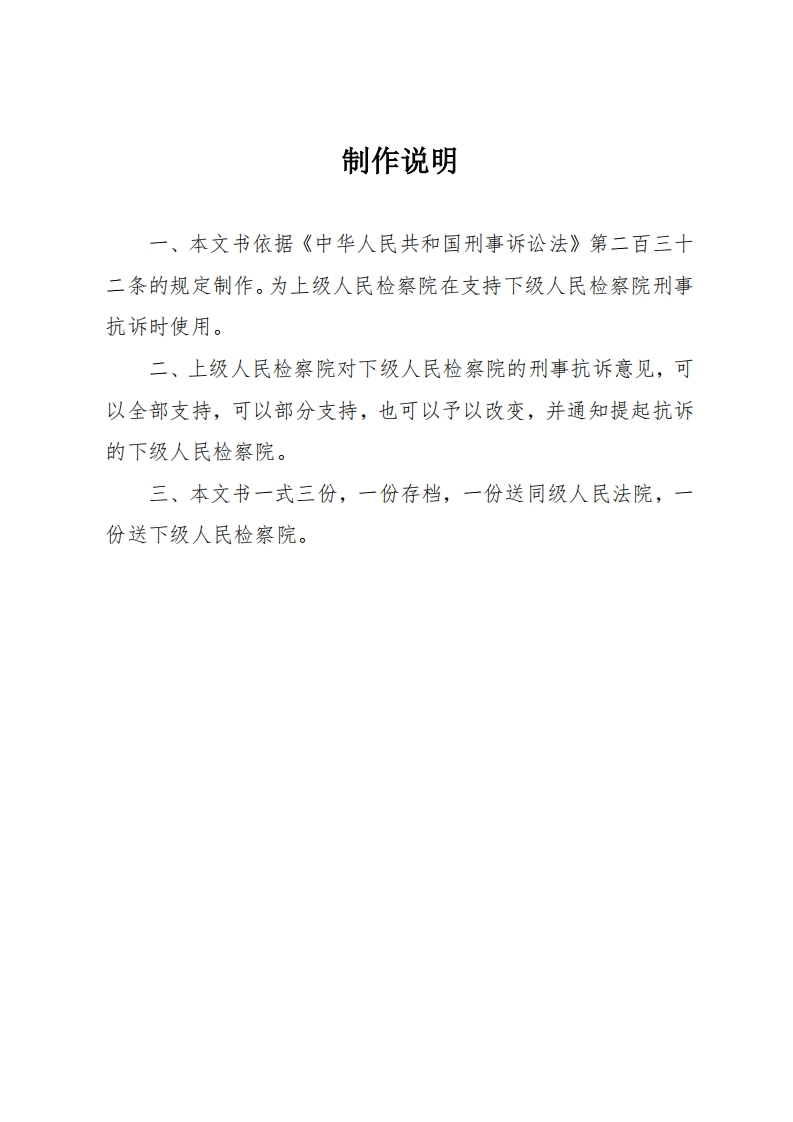 制作说明

一、本文书依据《中华人民共和国刑事诉讼法》第二百三十二条的规定制作。为上级人民检察院在支持下级人民检察院刑事抗诉时使用。

二、上级人民检察院对下级人民检察院的刑事抗诉意见，可以全部支持，可以部分支持，也可以予以改变，并通知提起抗诉的下级人民检察院。

三、本文书一式三份，一份存档，一份送同级人民法院，一份送下级人民检察院。